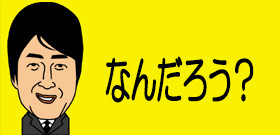 なんだろう？